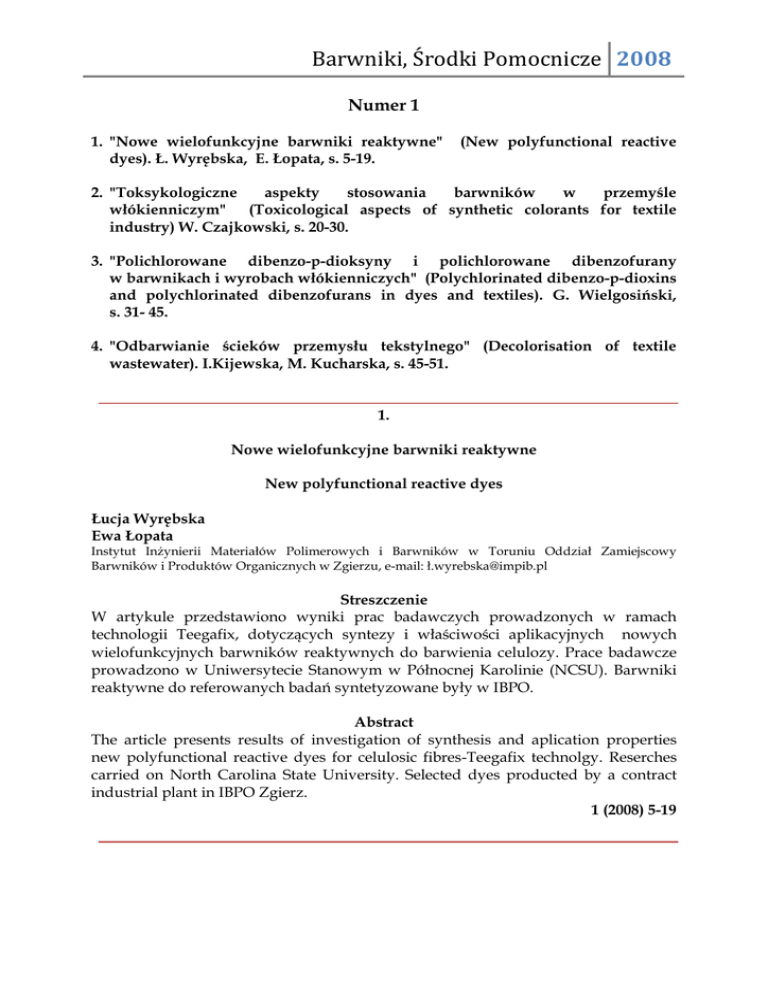 Barwniki, Środki Pomocnicze 2008

Numer 1

1. "Nowe wielofunkcyjne barwniki reaktywne" (New polyfunctional reactive dyes). Ł. Wyrębska, E. Łopata, s. 5-19.

2. "Toksykologiczne aspekty stosowania barwników w przemyśle włókienniczym" (Toxicological aspects of synthetic colorants for textile industry) W. Czajkowski, s. 20-30.

3. "Polichlorowane dibenzo-p-dioksyny i polichlorowane dibenzofurany w barwnikach i wyrobach włókienniczych" (Polychlorinated dibenzo-p-dioxins and polychlorinated dibenzofurans in dyes and textiles). G. Wielgosiński, s. 31- 45.

4. "Odbarwianie ścieków przemysłu tekstylnego" (Decolorisation of textile wastewater). I.Kijewska, M. Kucharska, s. 45-51.

1.

Nowe wielofunkcyjne barwniki reaktywne

New polyfunctional reactive dyes

Łucja Wyrębska
Ewa Łopata
Instytut Inżynierii Materiałów Polimerowych i Barwników w Toruniu Oddział Zamiejscowy Barwników i Produktów Organicznych w Zgierzu, e-mail: ł.wyrebska@impib.pl

Streszczenie
W artykule przedstawiono wyniki prac badawczych prowadzonych w ramach technologii Teegafix, dotyczących syntezy i właściwości aplikacyjnych nowych wielofunkcyjnych barwników reaktywnych do barwienia celulozy. Prace badawcze prowadzono w Uniwersytecie Stanowym w Północnej Karolinie (NCSU). Barwniki reaktywne do referowanych badań syntetyzowane były w IBPO.

Abstract
The article presents results of investigation of synthesis and aplication properties new polyfunctional reactive dyes for celulosic fibres-Teegafix technolgy. Reserches carried on North Carolina State University. Selected dyes producted by a contract industrial plant in IBPO Zgierz.
1 (2008) 5-19